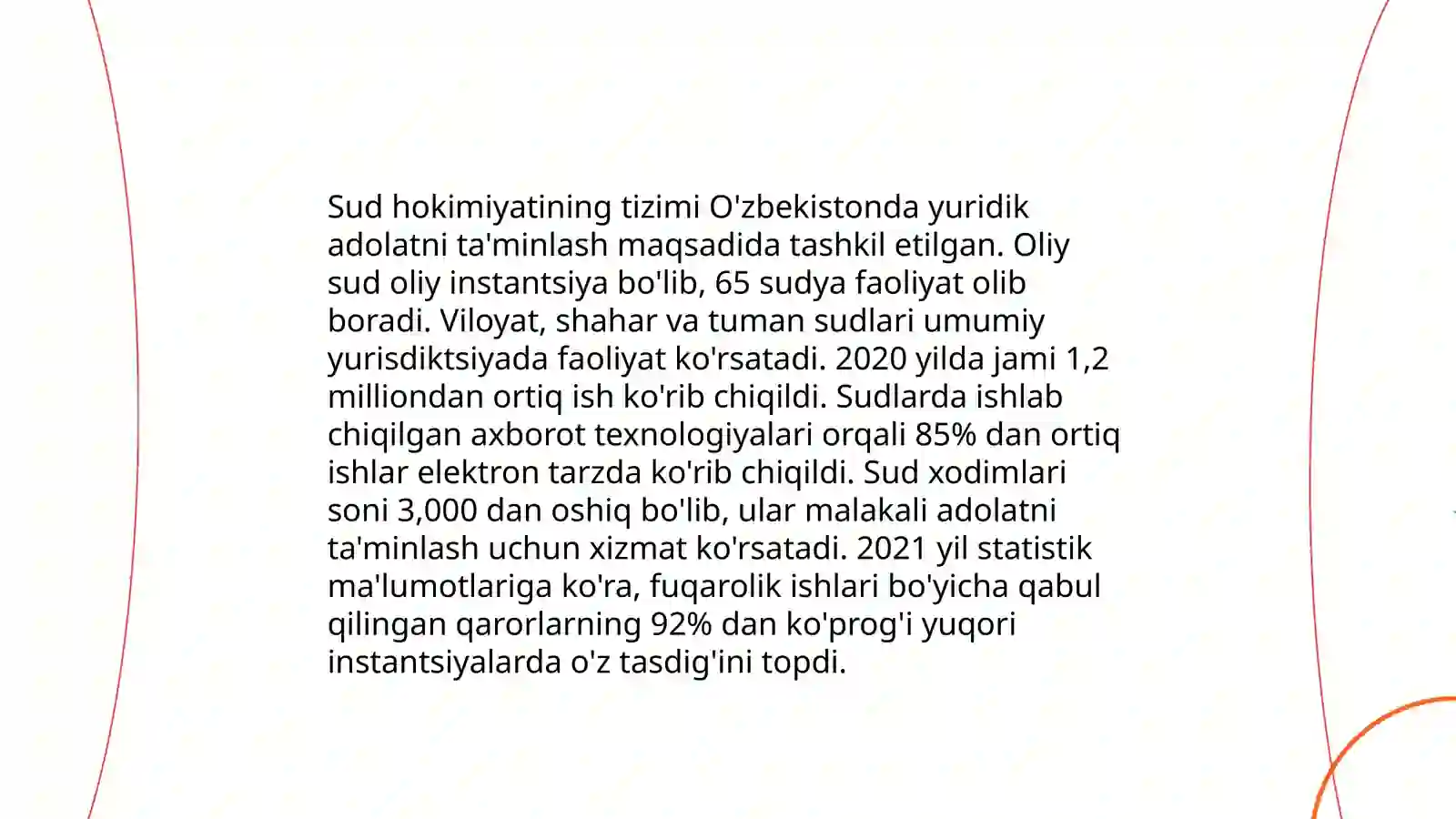 Sud hokimiyatining tizimi O'zbekistonda yuridik adolatni ta'minlash maqsadida tashkil etilgan. Oliy sud oliy instantsiya bo'lib, 65 sudya faoliyat olib boradi. Viloyat, shahar va tuman sudlari umumiy yurisdiktsiyada faoliyat ko'rsatadi. 2020 yilda jami 1,2 milliondan ortiq ish ko'rib chiqildi. Sudlarda ishlab chiqilgan axborot texnologiyalari orqali 85% dan ortiq ishlar elektron tarzda ko'rib chiqildi. Sud xodimlari soni 3,000 dan oshiq bo'lib, ular malakali adolatni ta'minlash uchun xizmat ko'rsatadi. 2021 yil statistik ma'lumotlariga ko'ra, fuqarolik ishlari bo'yicha qabul qilingan qarorlarning 92% dan ko'prog'i yuqori instantsiyalarda o'z tasdig'ini topdi.